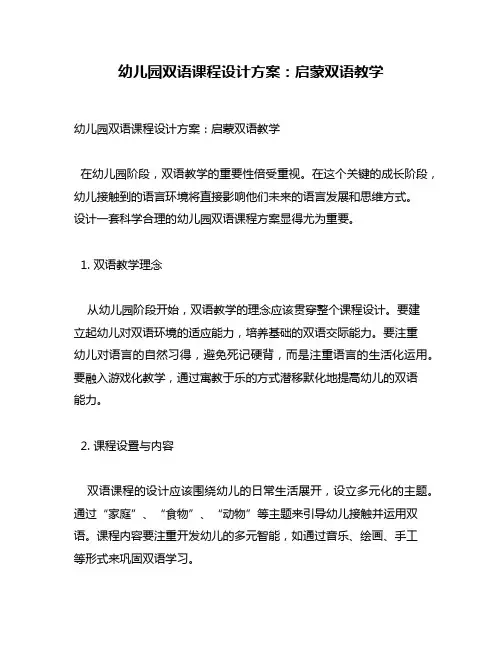 幼儿园双语课程设计方案：启蒙双语教学

幼儿园双语课程设计方案：启蒙双语教学

在幼儿园阶段，双语教学的重要性倍受重视。在这个关键的成长阶段，幼儿接触到的语言环境将直接影响他们未来的语言发展和思维方式。设计一套科学合理的幼儿园双语课程方案显得尤为重要。

1. 双语教学理念

从幼儿园阶段开始，双语教学的理念应该贯穿整个课程设计。要建立起幼儿对双语环境的适应能力，培养基础的双语交际能力。要注重幼儿对语言的自然习得，避免死记硬背，而是注重语言的生活化运用。要融入游戏化教学，通过寓教于乐的方式潜移默化地提高幼儿的双语能力。

2. 课程设置与内容

双语课程的设计应该围绕幼儿的日常生活展开，设立多元化的主题。通过“家庭”、“食物”、“动物”等主题来引导幼儿接触并运用双语。课程内容要注重开发幼儿的多元智能，如通过音乐、绘画、手工等形式来巩固双语学习。